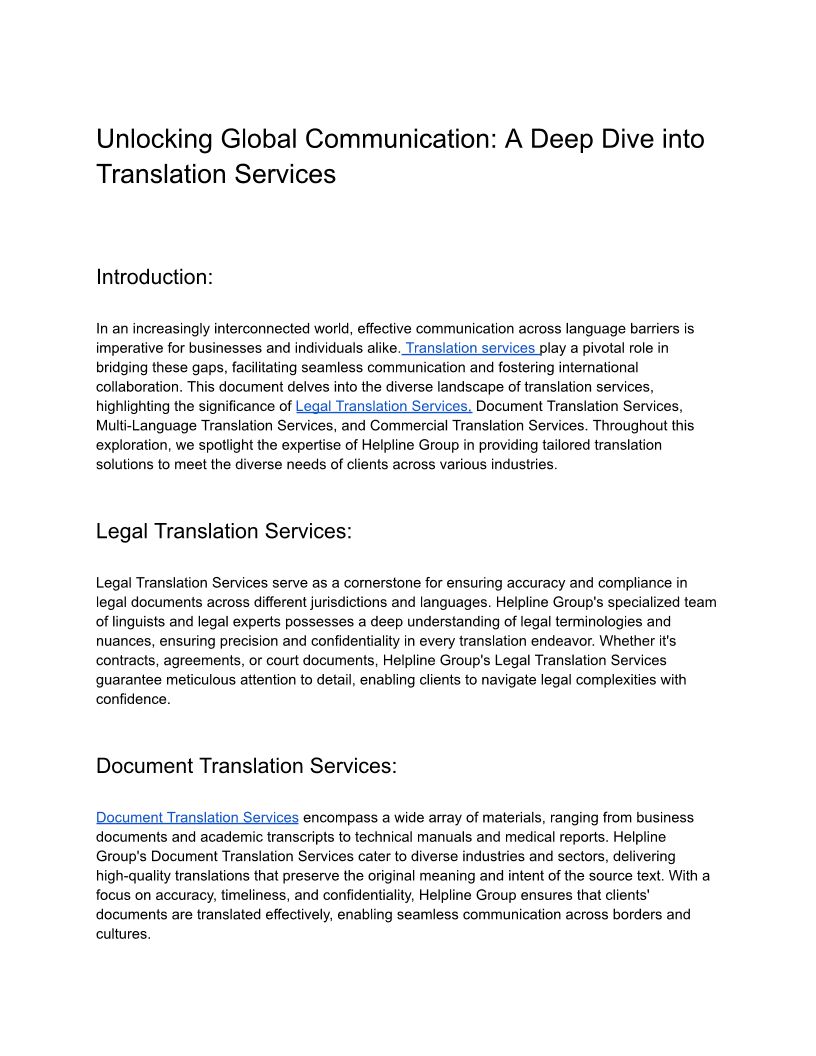 Unlocking Global Communication: A Deep Dive into Translation Services

Introduction:

In an increasingly interconnected world, effective communication across language barriers is imperative for businesses and individuals alike. Translation services play a pivotal role in bridging these gaps, facilitating seamless communication and fostering international collaboration. This document delves into the diverse landscape of translation services, highlighting the significance of Legal Translation Services, Document Translation Services, Multi-Language Translation Services, and Commercial Translation Services. Throughout this exploration, we spotlight the expertise of Helpline Group in providing tailored translation solutions to meet the diverse needs of clients across various industries.

Legal Translation Services:

Legal Translation Services serve as a cornerstone for ensuring accuracy and compliance in legal documents across different jurisdictions and languages. Helpline Group's specialized team of linguists and legal experts possesses a deep understanding of legal terminologies and nuances, ensuring precision and confidentiality in every translation endeavor. Whether it's contracts, agreements, or court documents, Helpline Group's Legal Translation Services guarantee meticulous attention to detail, enabling clients to navigate legal complexities with confidence.

Document Translation Services:

Document Translation Services encompass a wide array of materials, ranging from business documents and academic transcripts to technical manuals and medical reports. Helpline Group's Document Translation Services cater to diverse industries and sectors, delivering high-quality translations that preserve the original meaning and intent of the source text. With a focus on accuracy, timeliness, and confidentiality, Helpline Group ensures that clients' documents are translated effectively, enabling seamless communication across borders and cultures.